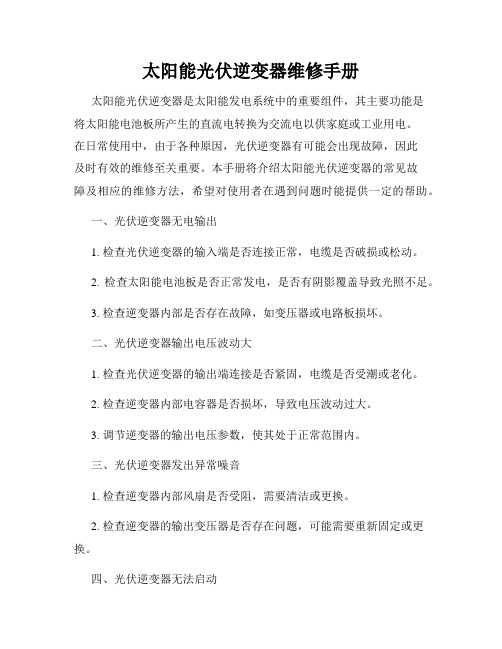 太阳能光伏逆变器维修手册

太阳能光伏逆变器是太阳能发电系统中的重要组件，其主要功能是将太阳能电池板所产生的直流电转换为交流电以供家庭或工业用电。在日常使用中，由于各种原因，光伏逆变器有可能会出现故障，因此及时有效的维修至关重要。本手册将介绍太阳能光伏逆变器的常见故障及相应的维修方法，希望对使用者在遇到问题时能提供一定的帮助。

一、光伏逆变器无电输出

1. 检查光伏逆变器的输入端是否连接正常，电缆是否破损或松动。

2. 检查太阳能电池板是否正常发电，是否有阴影覆盖导致光照不足。

3. 检查逆变器内部是否存在故障，如变压器或电路板损坏。

二、光伏逆变器输出电压波动大

1. 检查光伏逆变器的输出端连接是否紧固，电缆是否受潮或老化。

2. 检查逆变器内部电容器是否损坏，导致电压波动过大。

3. 调节逆变器的输出电压参数，使其处于正常范围内。

三、光伏逆变器发出异常噪音

1. 检查逆变器内部风扇是否受阻，需要清洁或更换。

2. 检查逆变器的输出变压器是否存在问题，可能需要重新固定或更换。

四、光伏逆变器无法启动